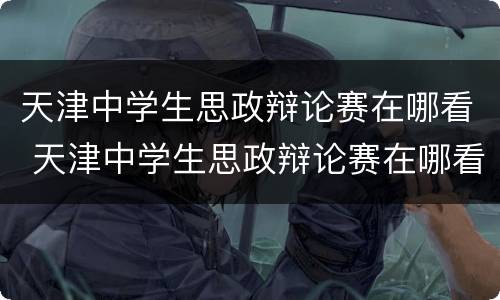 天津中学生思政辩论赛在哪看
天津中学生思政辩论赛在哪看